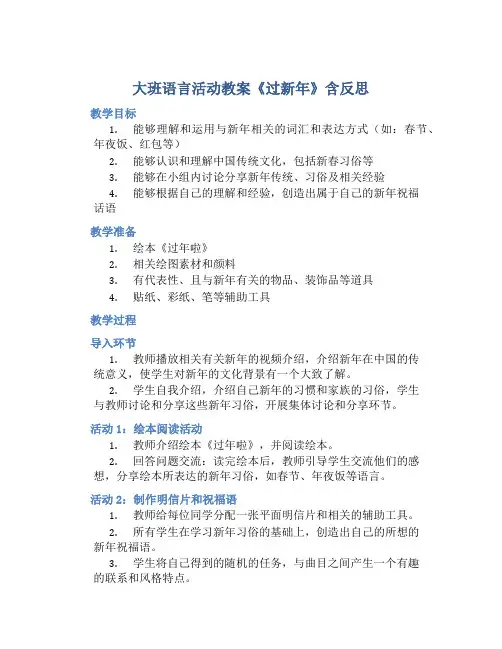 大班语言活动教案《过新年》含反思

教学目标

1. 能够理解和运用与新年相关的词汇和表达方式（如：春节、年夜饭、红包等）

2. 能够认识和理解中国传统文化，包括新春习俗等

3. 能够在小组内讨论分享新年传统、习俗及相关经验

4. 能够根据自己的理解和经验，创造出属于自己的新年祝福话语

教学准备

1. 绘本《过年啦》

2. 相关绘图素材和颜料

3. 有代表性、且与新年有关的物品、装饰品等道具

4. 贴纸、彩纸、笔等辅助工具

教学过程

导入环节

1. 教师播放相关有关新年的视频介绍，介绍新年在中国的传统意义，使学生对新年的文化背景有一个大致了解。

2. 学生自我介绍，介绍自己新年的习惯和家族的习俗，学生与教师讨论和分享这些新年习俗，开展集体讨论和分享环节。

活动 1：绘本阅读活动

1. 教师介绍绘本《过年啦》，并阅读绘本。

2. 回答问题交流：读完绘本后，教师引导学生交流他们的感想，分享绘本所表达的新年习俗，如春节、年夜饭等语言。

活动 2：制作明信片和祝福语

1. 教师给每位同学分配一张平面明信片和相关的辅助工具。

2. 所有学生在学习新年习俗的基础上，创造出自己的所想的新年祝福语。

3. 学生将自己得到的随机的任务，与曲目之间产生一个有趣的联系和风格特点。